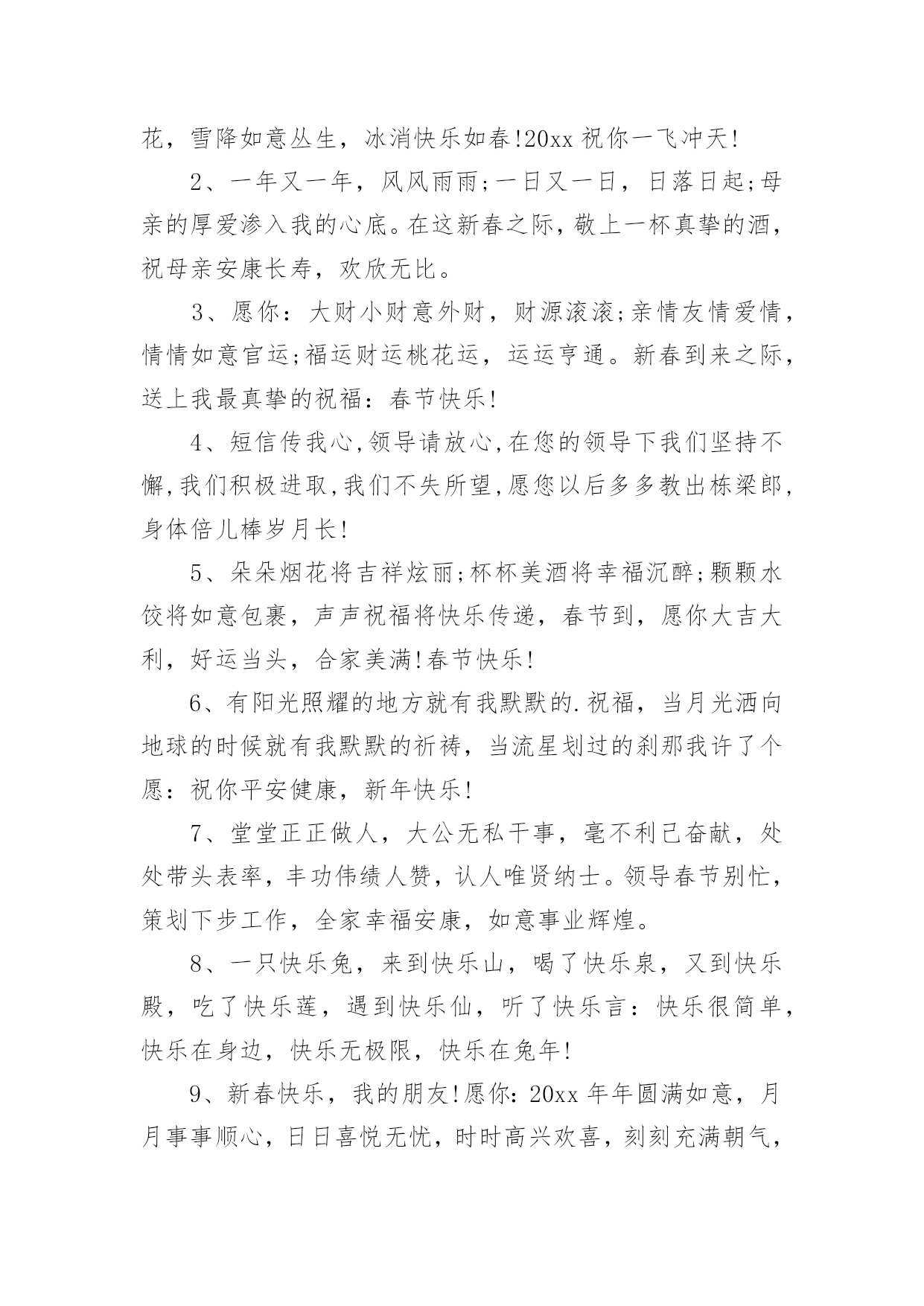 花，雪降如意丛生，冰消快乐如春!20xx 祝你一飞冲天!

2、一年又一年，风风雨雨;一日又一日，日落日起;母亲的厚爱渗入我的心底。在这新春之际，敬上一杯真挚的酒，祝母亲安康长寿，欢欣无比。

3、愿你：大财小财意外财，财源滚滚;亲情友情爱情，情情如意官运;福运财运桃花运，运运亨通。新春到来之际，送上我最真挚的祝福：春节快乐!

4、短信传我心,领导请放心,在您的领导下我们坚持不懈,我们积极进取,我们不失所望,愿您以后多多教出栋梁郎,身体倍儿棒岁月长!

5、朵朵烟花将吉祥炫丽;杯杯美酒将幸福沉醉;颗颗水饺将如意包裹，声声祝福将快乐传递，春节到，愿你大吉大利，好运当头，合家美满!春节快乐!

6、有阳光照耀的地方就有我默默的.祝福，当月光洒向地球的时候就有我默默的祈祷，当流星划过的刹那我许了个愿：祝你平安健康，新年快乐!

7、堂堂正正做人，大公无私干事，毫不利己奋献，处处带头表率，丰功伟绩人赞，认人唯贤纳士。领导春节别忙，策划下步工作，全家幸福安康，如意事业辉煌。

8、一只快乐兔，来到快乐山，喝了快乐泉，又到快乐殿，吃了快乐莲，遇到快乐仙，听了快乐言：快乐很简单，快乐在身边，快乐无极限，快乐在兔年!

9、新春快乐，我的朋友!愿你：20xx 年年圆满如意，月月事事顺心，日日喜悦无忧，时时高兴欢喜，刻刻充满朝气，